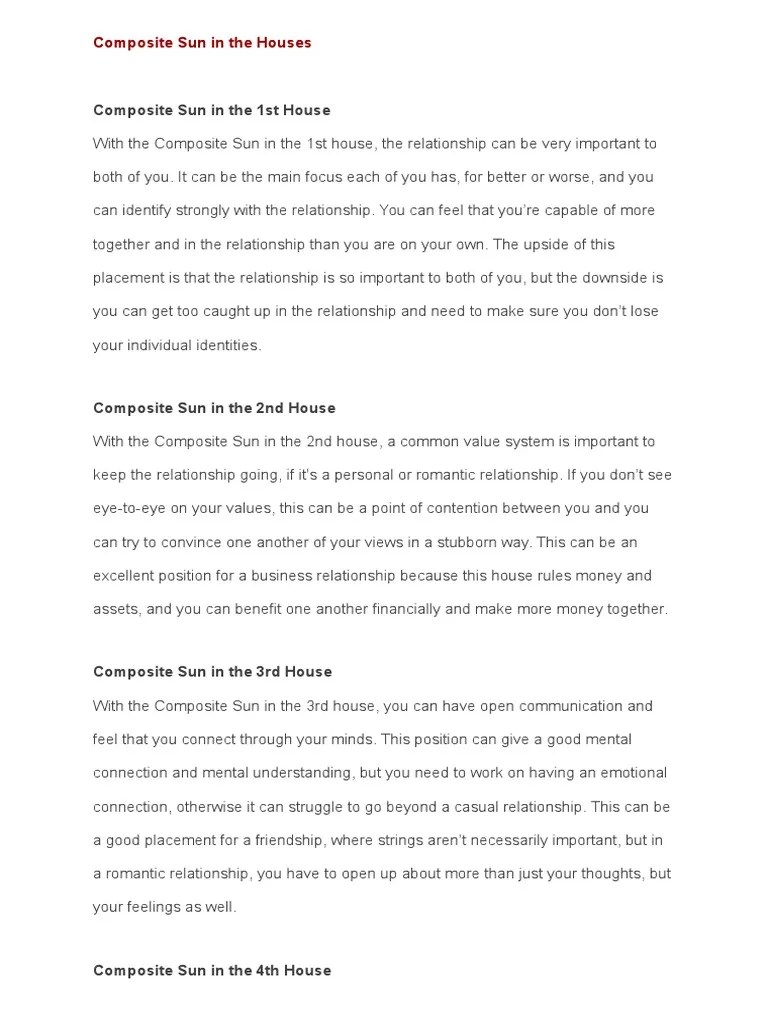 Composite Sun in the Houses

Composite Sun in the 1st House

With the Composite Sun in the 1st house, the relationship can be very important to both of you. It can be the main focus each of you has, for better or worse, and you can identify strongly with the relationship. You can feel that you're capable of more together and in the relationship than you are on your own. The upside of this placement is that the relationship is so important to both of you, but the downside is you can get too caught up in the relationship and need to make sure you don't lose your individual identities.

Composite Sun in the 2nd House

With the Composite Sun in the 2nd house, a common value system is important to keep the relationship going, if it's a personal or romantic relationship. If you don't see eye-to-eye on your values, this can be a point of contention between you and you can try to convince one another of your views in a stubborn way. This can be an excellent position for a business relationship because this house rules money and assets, and you can benefit one another financially and make more money together.

Composite Sun in the 3rd House

With the Composite Sun in the 3rd house, you can have open communication and feel that you connect through your minds. This position can give a good mental connection and mental understanding, but you need to work on having an emotional connection, otherwise it can struggle to go beyond a casual relationship. This can be a good placement for a friendship, where strings aren't necessarily important, but in a romantic relationship, you have to open up about more than just your thoughts, but your feelings as well.

Composite Sun in the 4th House